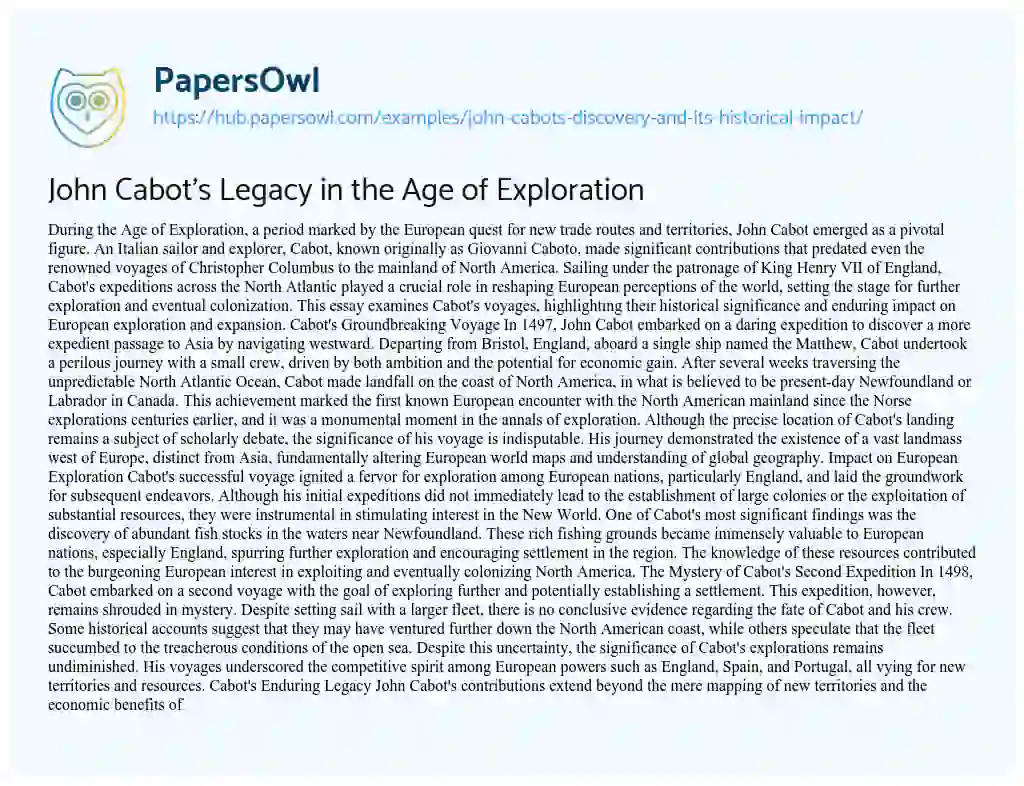 PapersOwl
https://hub.papersowl.com/examples/john-cabots-discovery-and-its-historical-impact/

John Cabot's Legacy in the Age of Exploration

During the Age of Exploration, a period marked by the European quest for new trade routes and territories, John Cabot emerged as a pivotal figure. An Italian sailor and explorer, Cabot, known originally as Giovanni Caboto, made significant contributions that predated even the renowned voyages of Christopher Columbus to the mainland of North America. Sailing under the patronage of King Henry VII of England, Cabot's expeditions across the North Atlantic played a crucial role in reshaping European perceptions of the world, setting the stage for further exploration and eventual colonization. This essay examines Cabot's voyages, highlighting their historical significance and enduring impact on European exploration and expansion. Cabot's Groundbreaking Voyage In 1497, John Cabot embarked on a daring expedition to discover a more expedient passage to Asia by navigating westward. Departing from Bristol, England, aboard a single ship named the Matthew, Cabot undertook a perilous journey with a small crew, driven by both ambition and the potential for economic gain. After several weeks traversing the unpredictable North Atlantic Ocean, Cabot made landfall on the coast of North America, in what is believed to be present-day Newfoundland or Labrador in Canada. This achievement marked the first known European encounter with the North American mainland since the Norse explorations centuries earlier, and it was a monumental moment in the annals of exploration. Although the precise location of Cabot's landing remains a subject of scholarly debate, the significance of his voyage is indisputable. His journey demonstrated the existence of a vast landmass west of Europe, distinct from Asia, fundamentally altering European world maps and understanding of global geography. Impact on European Exploration Cabot's successful voyage ignited a fervor for exploration among European nations, particularly England, and laid the groundwork for subsequent endeavors. Although his initial expeditions did not immediately lead to the establishment of large colonies or the exploitation of substantial resources, they were instrumental in stimulating interest in the New World. One of Cabot's most significant findings was the discovery of abundant fish stocks in the waters near Newfoundland. These rich fishing grounds became immensely valuable to European nations, especially England, spurring further exploration and encouraging settlement in the region. The knowledge of these resources contributed to the burgeoning European interest in exploiting and eventually colonizing North America. The Mystery of Cabot's Second Expedition In 1498, Cabot embarked on a second voyage with the goal of exploring further and potentially establishing a settlement. This expedition, however, remains shrouded in mystery. Despite setting sail with a larger fleet, there is no conclusive evidence regarding the fate of Cabot and his crew. Some historical accounts suggest that they may have ventured further down the North American coast, while others speculate that the fleet succumbed to the treacherous conditions of the open sea. Despite this uncertainty, the significance of Cabot's explorations remains undiminished. His voyages underscored the competitive spirit among European powers such as England, Spain, and Portugal, all vying for new territories and resources. Cabot's Enduring Legacy John Cabot's contributions extend beyond the mere mapping of new territories and the economic benefits of